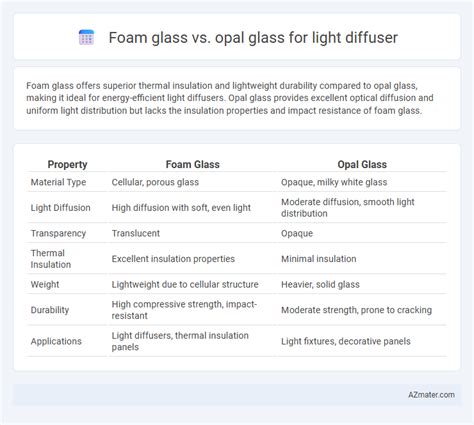 Foam glass vs. opal glass for light diffuser

Foam glass offers superior thermal insulation and lightweight durability compared to opal glass, making it ideal for energy-efficient light diffusers. Opal glass provides excellent optical diffusion and uniform light distribution but lacks the insulation properties and impact resistance of foam glass.

| Property | Foam Glass | Opal Glass |
|---|---|---|
| Material Type | Cellular, porous glass | Opaque, milky white glass |
| Light Diffusion | High diffusion with soft, even light | Moderate diffusion, smooth light distribution |
| Transparency | Translucent | Opaque |
| Thermal Insulation | Excellent insulation properties | Minimal insulation |
| Weight | Lightweight due to cellular structure | Heavier, solid glass |
| Durability | High compressive strength, impact-resistant | Moderate strength, prone to cracking |
| Applications | Light diffusers, thermal insulation panels | Light fixtures, decorative panels |

AZmater.com